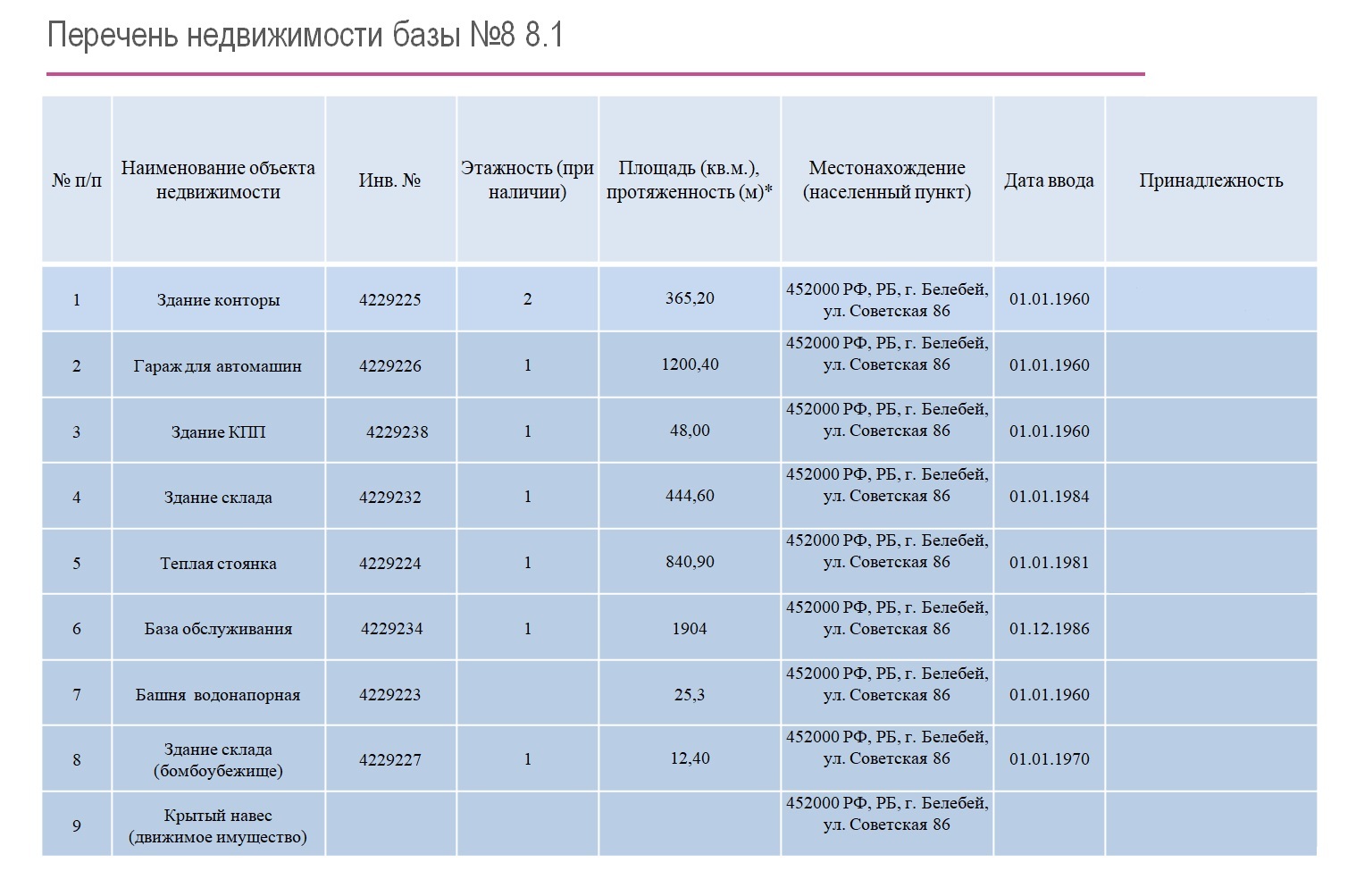 Перечень недвижимости базы №8 8.1

| № п/п | Наименование объекта недвижимости | Инв. № | Этажность (при наличии) | Площадь (кв.м.), протяженность (м)* | Местонахождение (населенный пункт) | Дата ввода | Принадлежность |
|---|---|---|---|---|---|---|---|
| 1 | Здание конторы | 4229225 | 2 | 365,20 | 452000 РФ, РБ, г. Белебей, ул. Советская 86 | 01.01.1960 | |
| 2 | Гараж для автомашин | 4229226 | 1 | 1200,40 | 452000 РФ, РБ, г. Белебей, ул. Советская 86 | 01.01.1960 | |
| 3 | Здание КПП | 4229238 | 1 | 48,00 | 452000 РФ, РБ, г. Белебей, ул. Советская 86 | 01.01.1960 | |
| 4 | Здание склада | 4229232 | 1 | 444,60 | 452000 РФ, РБ, г. Белебей, ул. Советская 86 | 01.01.1984 | |
| 5 | Теплая стоянка | 4229224 | 1 | 840,90 | 452000 РФ, РБ, г. Белебей, ул. Советская 86 | 01.01.1981 | |
| 6 | База обслуживания | 4229234 | 1 | 1904 | 452000 РФ, РБ, г. Белебей, ул. Советская 86 | 01.12.1986 | |
| 7 | Башня водонапорная | 4229223 | | 25,3 | 452000 РФ, РБ, г. Белебей, ул. Советская 86 | 01.01.1960 | |
| 8 | Здание склада (бомбоубежище) | 4229227 | 1 | 12,40 | 452000 РФ, РБ, г. Белебей, ул. Советская 86 | 01.01.1970 | |
| 9 | Крытый навес (движимое имущество) | | | | 452000 РФ, РБ, г. Белебей, ул. Советская 86 | | |